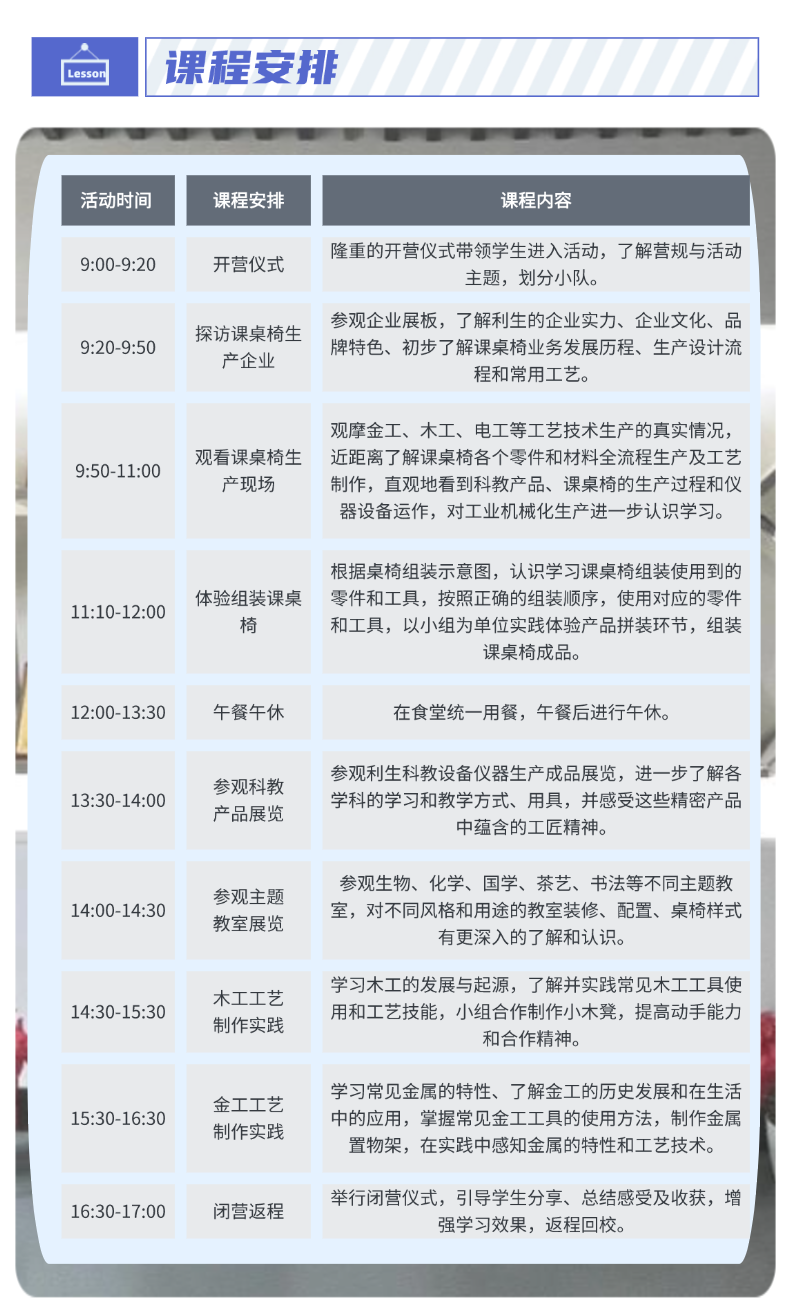 Lesson

课程安排

| 活动时间 | 课程安排 | 课程内容 |
|---|---|---|
| 9:00-9:20 | 开营仪式 | 隆重的开营仪式带领学生进入活动，了解营规与活动主题，划分小队。 |
| 9:20-9:50 | 探访课桌椅生产企业 | 参观企业展板，了解利生的企业实力、企业文化、品牌特色、初步了解课桌椅业务发展历程、生产设计流程和常用工艺。 |
| 9:50-11:00 | 观看课桌椅生产现场 | 观摩金工、木工、电工等工艺技术生产的真实情况，近距离了解课桌椅各个零件和材料全流程生产及工艺制作，直观地看到科教产品、课桌椅的生产过程和仪器设备运作，对工业机械化生产进一步认识学习。 |
| 11:10-12:00 | 体验组装课桌椅 | 根据桌椅组装示意图，认识学习课桌椅组装使用到的零件和工具，按照正确的组装顺序，使用对应的零件和工具，以小组为单位实践体验产品拼装环节，组装课桌椅成品。 |
| 12:00-13:30 | 午餐午休 | 在食堂统一用餐，午餐后进行午休。 |
| 13:30-14:00 | 参观科教产品展览 | 参观利生科教设备仪器生产成品展览，进一步了解各学科的学习和教学方式、用具，并感受这些精密产品中蕴含的工匠精神。 |
| 14:00-14:30 | 参观主题教室展览 | 参观生物、化学、国学、茶艺、书法等不同主题教室，对不同风格和用途的教室装修、配置、桌椅样式有更深入的了解和认识。 |
| 14:30-15:30 | 木工工艺制作实践 | 学习木工的发展与起源，了解并实践常见木工工具使用和工艺技能，小组合作制作小木凳，提高动手能力和合作精神。 |
| 15:30-16:30 | 金工工艺制作实践 | 学习常见金属的特性、了解金工的历史发展和在生活中的应用，掌握常见金工工具的使用方法，制作金属置物架，在实践中感知金属的特性和工艺技术。 |
| 16:30-17:00 | 闭营返程 | 举行闭营仪式，引导学生分享、总结感受及收获，增强学习效果，返程回校。 |